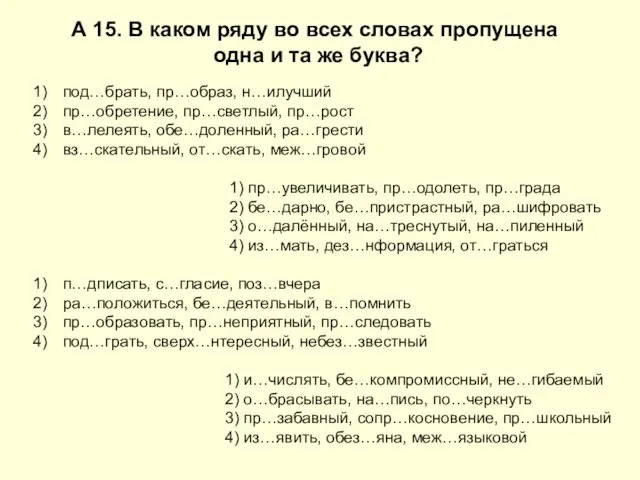 А 15. В каком ряду во всех словах пропущена одна и та же буква?

1) под…брать, пр…образ, н…илучший
2) пр…обретение, пр…светлый, пр…рост
3) в…лелеять, обе…доленный, ра…грести
4) вз…скательный, от…скать, меж…гровой

1) пр…увеличивать, пр…одолеть, пр…града
2) бе…дарно, бе…пристрастный, ра…шифровать
3) о…далённый, на…треснутый, на…пиленный
4) из…мать, дез…нформация, от…граться

1) п…дписать, с…гласие, поз…вчера
2) ра…положиться, бе…деятельный, в…помнить
3) пр…образовать, пр…неприятный, пр…следовать
4) под…грать, сверх…нтересный, небез…звестный

1) и…числять, бе…компромиссный, не…гибаемый
2) о…брасывать, на…пись, по…черкнуть
3) пр…забавный, сопр…косновение, пр…школьный
4) из…явить, обез…яна, меж…языковой